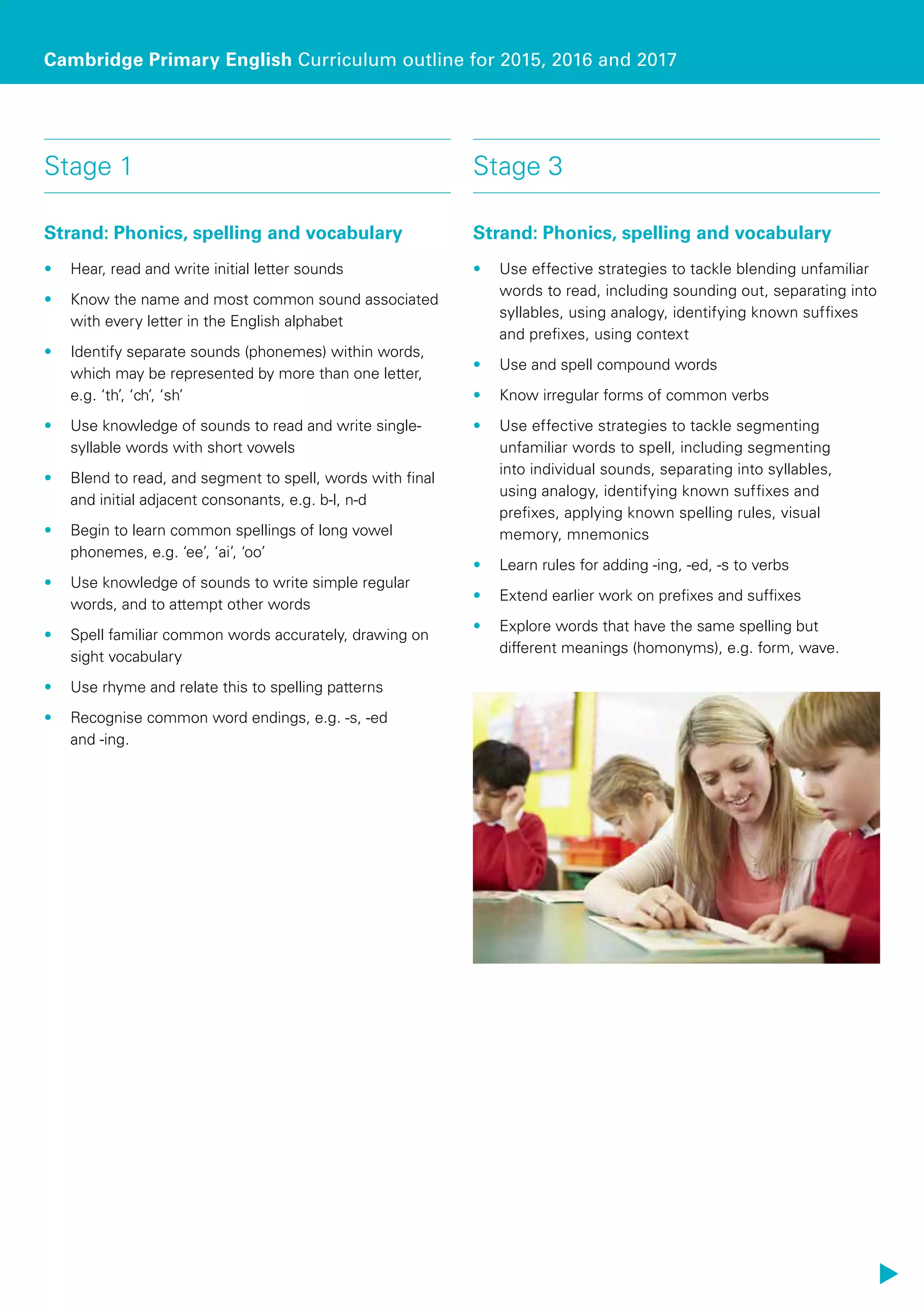 Cambridge Primary English Curriculum outline for 2015, 2016 and 2017

Stage 1

Strand: Phonics, spelling and vocabulary

• Hear, read and write initial letter sounds
• Know the name and most common sound associated with every letter in the English alphabet
• Identify separate sounds (phonemes) within words, which may be represented by more than one letter, e.g. 'th', 'ch', 'sh'
• Use knowledge of sounds to read and write single-syllable words with short vowels
• Blend to read, and segment to spell, words with final and initial adjacent consonants, e.g. b-l, n-d
• Begin to learn common spellings of long vowel phonemes, e.g. 'ee', 'ai', 'oo'
• Use knowledge of sounds to write simple regular words, and to attempt other words
• Spell familiar common words accurately, drawing on sight vocabulary
• Use rhyme and relate this to spelling patterns
• Recognise common word endings, e.g. -s, -ed and -ing.

Stage 3

Strand: Phonics, spelling and vocabulary

• Use effective strategies to tackle blending unfamiliar words to read, including sounding out, separating into syllables, using analogy, identifying known suffixes and prefixes, using context
• Use and spell compound words
• Know irregular forms of common verbs
• Use effective strategies to tackle segmenting unfamiliar words to spell, including segmenting into individual sounds, separating into syllables, using analogy, identifying known suffixes and prefixes, applying known spelling rules, visual memory, mnemonics
• Learn rules for adding -ing, -ed, -s to verbs
• Extend earlier work on prefixes and suffixes
• Explore words that have the same spelling but different meanings (homonyms), e.g. form, wave.